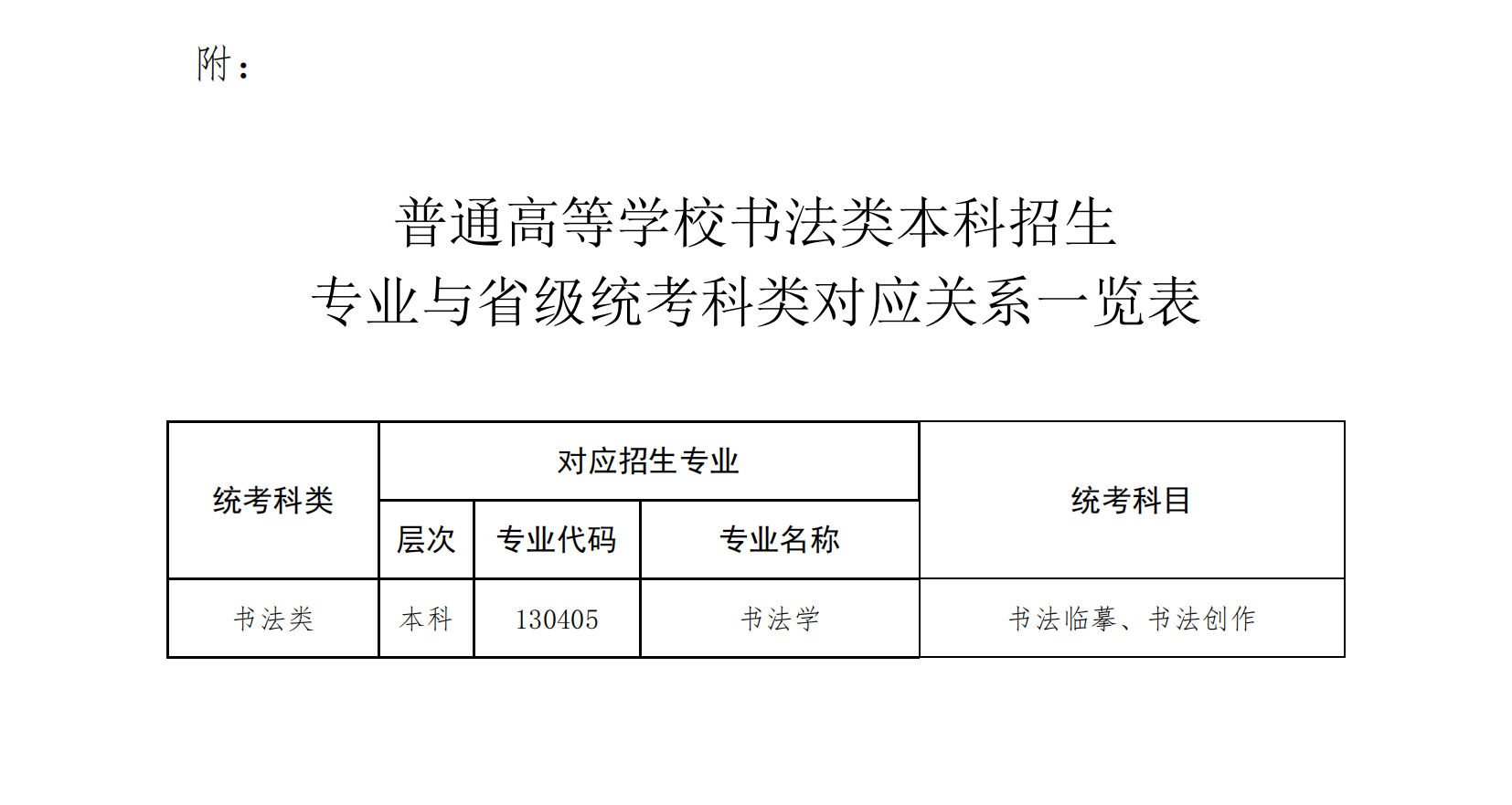 附：

普通高等学校书法类本科招生
专业与省级统考科类对应关系一览表

| 统考科类 | 对应招生专业 | | | 统考科目 |
|---|---|---|---|---|
| | 层次 | 专业代码 | 专业名称 | |
| 书法类 | 本科 | 130405 | 书法学 | 书法临摹、书法创作 |